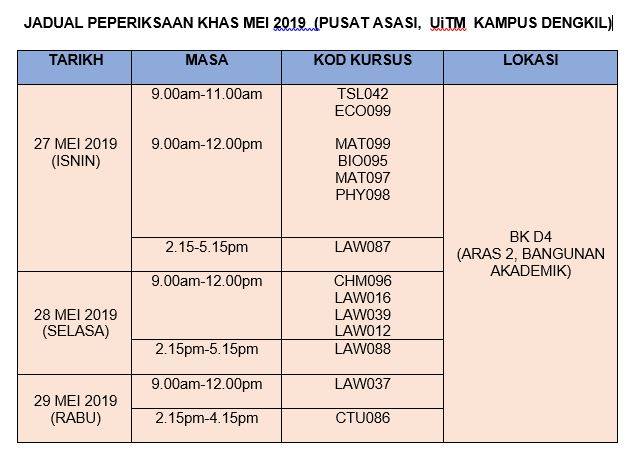 JADUAL PEPERIKSAAN KHAS MEI 2019 (PUSAT ASASI, UiTM KAMPUS DENGKIL)

| TARIKH | MASA | KOD KURSUS | LOKASI |
|---|---|---|---|
| 27 MEI 2019 (ISNIN) | 9.00am-11.00am | TSL042 ECO099 | BK D4 (ARAS 2, BANGUNAN AKADEMIK) |
| | 9.00am-12.00pm | MAT099 BIO095 MAT097 PHY098 | |
| | 2.15-5.15pm | LAW087 | |
| 28 MEI 2019 (SELASA) | 9.00am-12.00pm | CHM096 LAW016 LAW039 LAW012 | |
| | 2.15pm-5.15pm | LAW088 | |
| 29 MEI 2019 (RABU) | 9.00am-12.00pm | LAW037 | |
| | 2.15pm-4.15pm | CTU086 | |